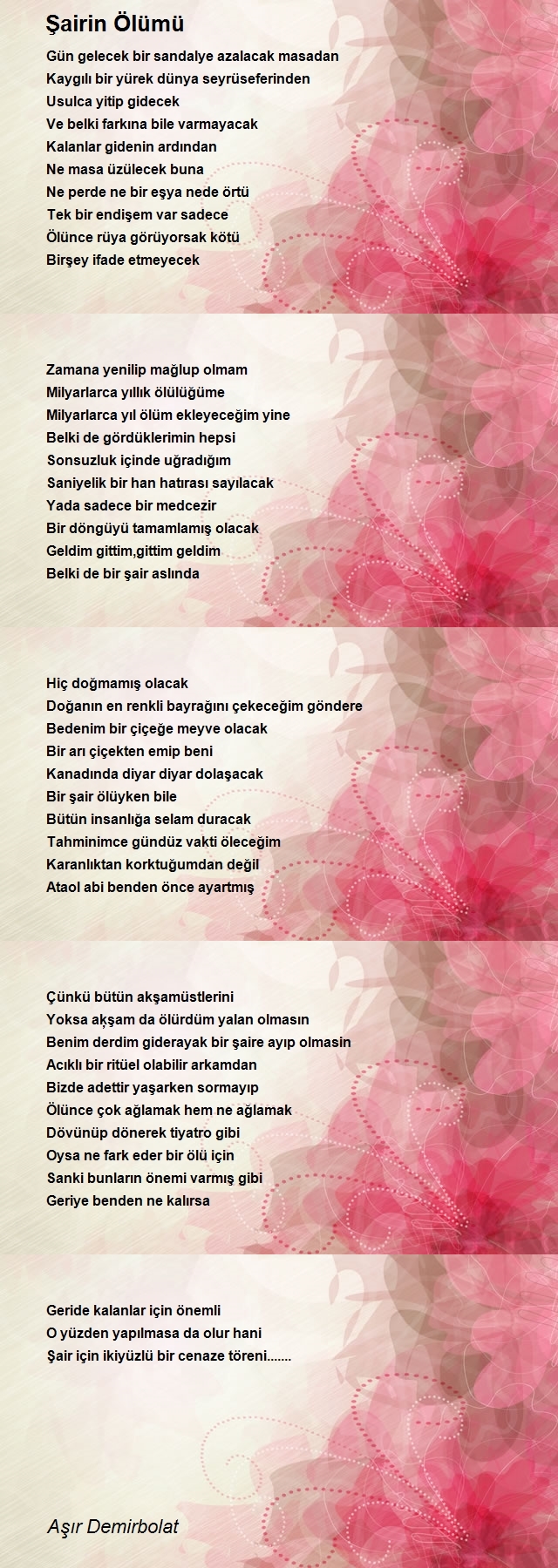 Şairin Ölümü

Gün gelecek bir sandalye azalacak masadan
Kaygılı bir yürek dünya seyrüseferinden
Usulca yitip gidecek
Ve belki farkına bile varmayacak
Kalanlar gidenin ardından
Ne masa üzülecek buna
Ne perde ne bir eşya nede örtü
Tek bir endişem var sadece
Ölünce rüya görüyorsak kötü
Birşey ifade etmeyecek

Zamana yenilip mağlup olmam
Milyarlarca yıllık ölülüğüme
Milyarlarca yıl ölüm ekleyeceğim yine
Belki de gördüklerimin hepsi
Sonsuzluk içinde uğradığım
Saniyelik bir han hatırası sayılacak
Yada sadece bir medcezir
Bir döngüyü tamamlamış olacak
Geldim gittim,gittim geldim
Belki de bir şair aslında

Hiç doğmamış olacak
Doğanın en renkli bayrağını çekeceğim göndere
Bedenim bir çiçeğe meyve olacak
Bir arı çiçekten emip beni
Kanadında diyar diyar dolaşacak
Bir şair ölüyken bile
Bütün insanlığa selam duracak
Tahminimce gündüz vakti öleceğim
Karanlıktan korktuğumdan değil
Ataol abi benden önce ayartmış

Çünkü bütün akşamüstlerini
Yoksa akşam da ölürdüm yalan olmasın
Benim derdim giderayak bir şaire ayıp olmasin
Acıklı bir ritüel olabilir arkamdan
Bizde adettir yaşarken sormayıp
Ölünce çok ağlamak hem ne ağlamak
Dövünüp dönerek tiyatro gibi
Oysa ne fark eder bir ölü için
Sanki bunların önemi varmış gibi
Geriye benden ne kalırsa

Geride kalanlar için önemli
O yüzden yapılmasa da olur hani
Şair için ikiyüzlü bir cenaze töreni.......

Aşır Demirbolat